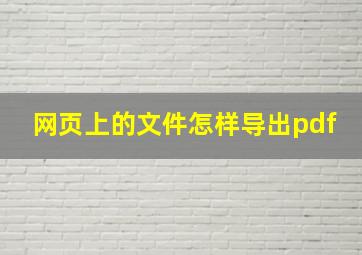 网页上的文件怎样导出pdf